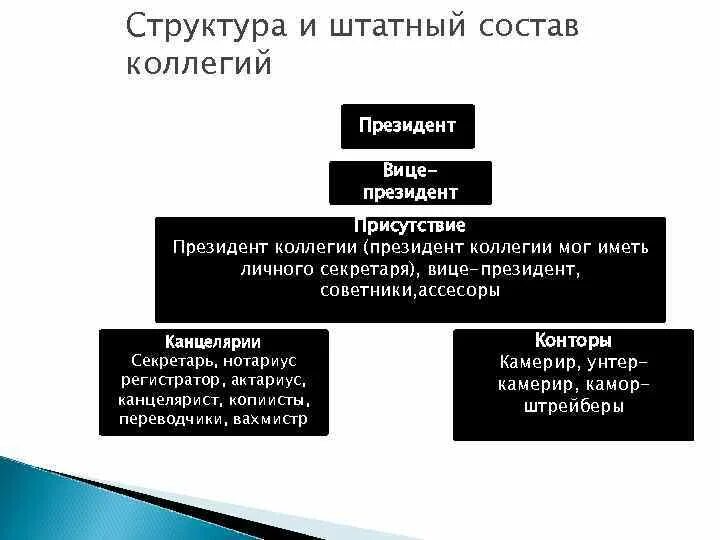 Структура и штатный состав коллегий

Президент

Вице-президент

Присутствие
Президент коллегии (президент коллегии мог иметь личного секретаря), вице-президент, советники,ассесоры

Канцелярии
Секретарь, нотариус регистратор, актариус, канцелярист, копиисты, переводчики, вахмистр

Конторы
Камерир, унтер-камерир, камор-штрейберы